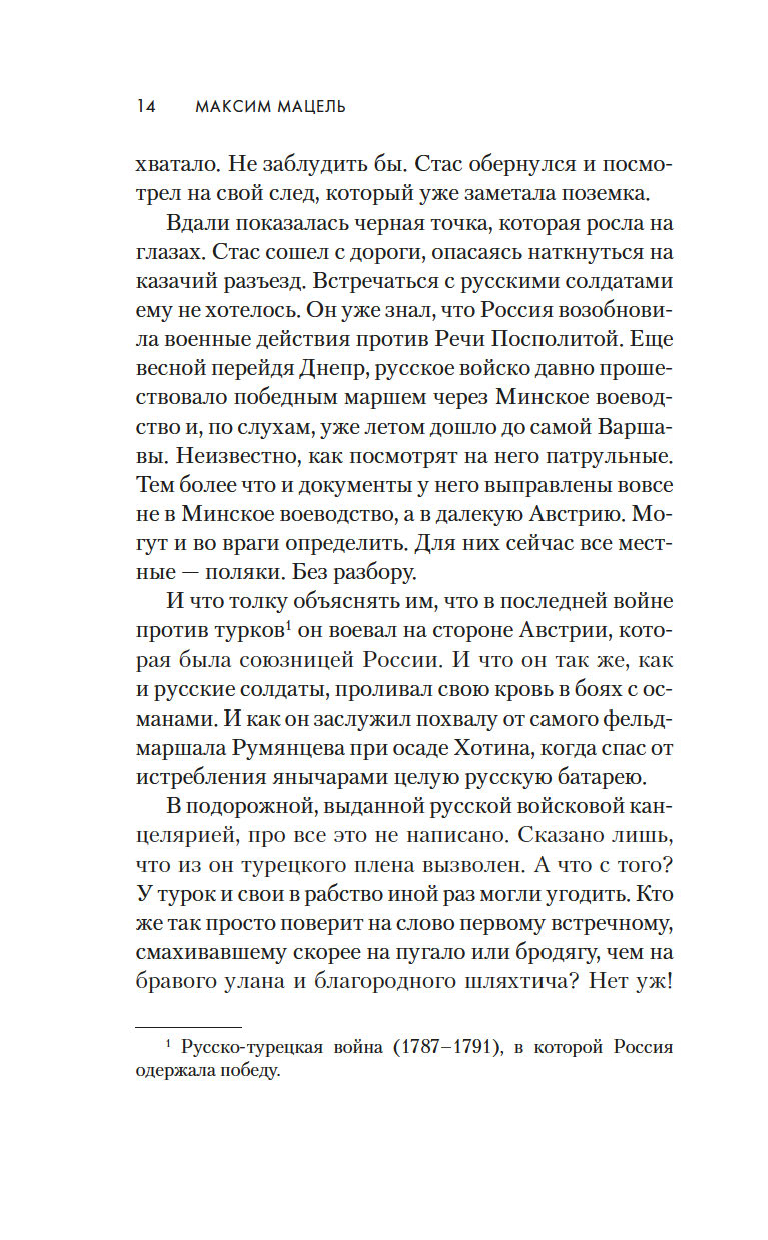 14 МАКСИМ МАЦЕЛЬ

хватало. Не заблудить бы. Стас обернулся и посмотрел на свой след, который уже заметала поземка.

Вдали показалась черная точка, которая росла на глазах. Стас сошел с дороги, опасаясь наткнуться на казачий разъезд. Встречаться с русскими солдатами ему не хотелось. Он уже знал, что Россия возобновила военные действия против Речи Посполитой. Еще весной перейдя Днепр, русское войско давно прошествовало победным маршем через Минское воеводство и, по слухам, уже летом дошло до самой Варшавы. Неизвестно, как посмотрят на него патрульные. Тем более что и документы у него выправлены вовсе не в Минское воеводство, а в далекую Австрию. Могут и во враги определить. Для них сейчас все местные — поляки. Без разбору.

И что толку объяснять им, что в последней войне против турков$^1$ он воевал на стороне Австрии, которая была союзницей России. И что он так же, как и русские солдаты, проливал свою кровь в боях с османами. И как он заслужил похвалу от самого фельдмаршала Румянцева при осаде Хотина, когда спас от истребления янычарами целую русскую батарею.

В подорожной, выданной русской войсковой канцелярией, про все это не написано. Сказано лишь, что из он турецкого плена вызволен. А что с того? У турок и свои в рабство иной раз могли угодить. Кто же так просто поверит на слово первому встречному, смахивавшему скорее на пугало или бродягу, чем на бравого улана и благородного шляхтича? Нет уж!

$^1$ Русско-турецкая война (1787–1791), в которой Россия одержала победу.